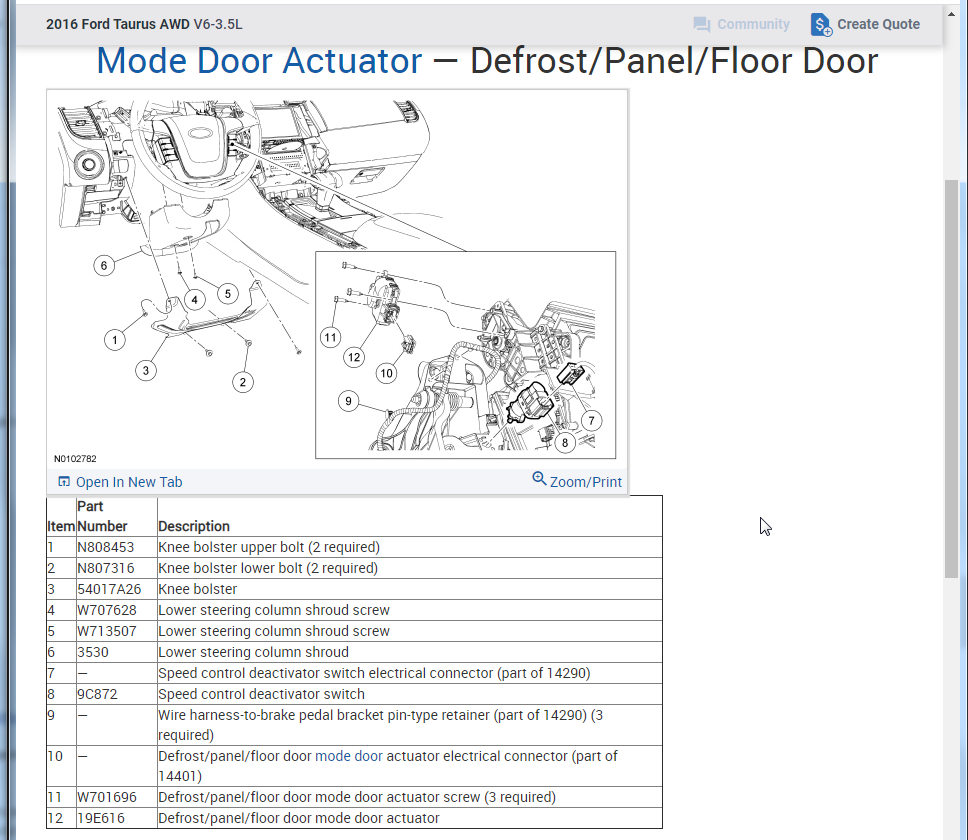 2016 Ford Taurus AWD V6-3.5L

Community Create Quote

Mode Door Actuator — Defrost/Panel/Floor Door

6
4
5
1
3
2
11
12
10
9
7
8
N0102782

Open In New Tab Zoom/Print

| Item | Part Number | Description |
|---|---|---|
| 1 | N808453 | Knee bolster upper bolt (2 required) |
| 2 | N807316 | Knee bolster lower bolt (2 required) |
| 3 | 54017A26 | Knee bolster |
| 4 | W707628 | Lower steering column shroud screw |
| 5 | W713507 | Lower steering column shroud screw |
| 6 | 3530 | Lower steering column shroud |
| 7 | — | Speed control deactivator switch electrical connector (part of 14290) |
| 8 | 9C872 | Speed control deactivator switch |
| 9 | — | Wire harness-to-brake pedal bracket pin-type retainer (part of 14290) (3 required) |
| 10 | — | Defrost/panel/floor door mode door actuator electrical connector (part of 14401) |
| 11 | W701696 | Defrost/panel/floor door mode door actuator screw (3 required) |
| 12 | 19E616 | Defrost/panel/floor door mode door actuator |